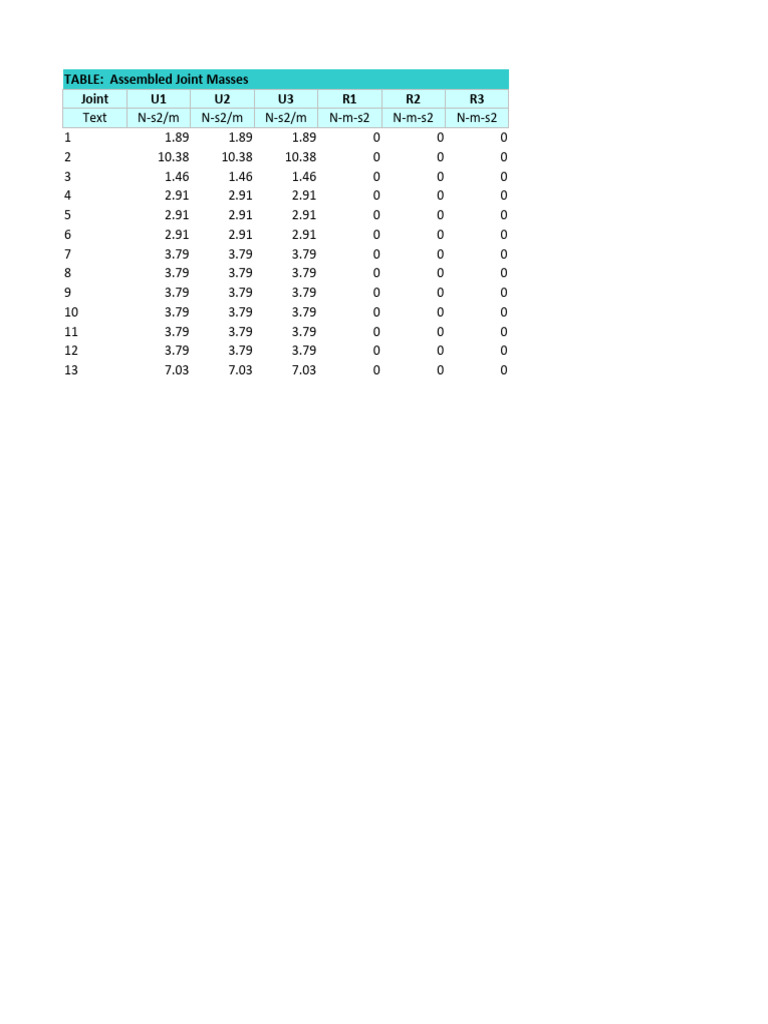 TABLE: Assembled Joint Masses

| Joint | U1 | U2 | U3 | R1 | R2 | R3 |
|---|---|---|---|---|---|---|
| Text | N-s2/m | N-s2/m | N-s2/m | N-m-s2 | N-m-s2 | N-m-s2 |
| 1 | 1.89 | 1.89 | 1.89 | 0 | 0 | 0 |
| 2 | 10.38 | 10.38 | 10.38 | 0 | 0 | 0 |
| 3 | 1.46 | 1.46 | 1.46 | 0 | 0 | 0 |
| 4 | 2.91 | 2.91 | 2.91 | 0 | 0 | 0 |
| 5 | 2.91 | 2.91 | 2.91 | 0 | 0 | 0 |
| 6 | 2.91 | 2.91 | 2.91 | 0 | 0 | 0 |
| 7 | 3.79 | 3.79 | 3.79 | 0 | 0 | 0 |
| 8 | 3.79 | 3.79 | 3.79 | 0 | 0 | 0 |
| 9 | 3.79 | 3.79 | 3.79 | 0 | 0 | 0 |
| 10 | 3.79 | 3.79 | 3.79 | 0 | 0 | 0 |
| 11 | 3.79 | 3.79 | 3.79 | 0 | 0 | 0 |
| 12 | 3.79 | 3.79 | 3.79 | 0 | 0 | 0 |
| 13 | 7.03 | 7.03 | 7.03 | 0 | 0 | 0 |